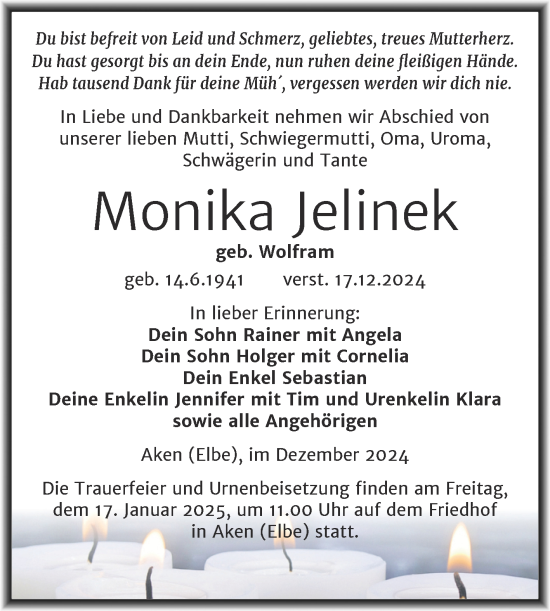 Du bist befreit von Leid und Schmerz, geliebtes, treues Mutterherz.
Du hast gesorgt bis an dein Ende, nun ruhen deine fleißigen Hände.
Hab tausend Dank für deine Müh´, vergessen werden wir dich nie.

In Liebe und Dankbarkeit nehmen wir Abschied von unserer lieben Mutti, Schwiegermutti, Oma, Uroma, Schwägerin und Tante

Monika Jelinek

geb. Wolfram

geb. 14.6.1941 verst. 17.12.2024

In lieber Erinnerung:
Dein Sohn Rainer mit Angela
Dein Sohn Holger mit Cornelia
Dein Enkel Sebastian
Deine Enkelin Jennifer mit Tim und Urenkelin Klara
sowie alle Angehörigen

Aken (Elbe), im Dezember 2024

Die Trauerfeier und Urnenbeisetzung finden am Freitag, dem 17. Januar 2025, um 11.00 Uhr auf dem Friedhof in Aken (Elbe) statt.